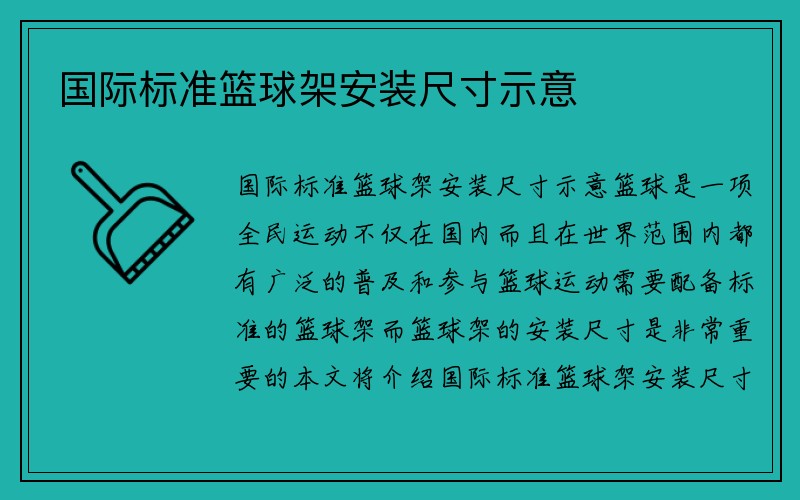 国际标准篮球架安装尺寸示意

国际标准篮球架安装尺寸示意篮球是一项全民运动不仅在国内而且在世界范围内都有广泛的普及和参与篮球运动需要配备标准的篮球架而篮球架的安装尺寸是非常重要的本文将介绍国际标准篮球架安装尺寸